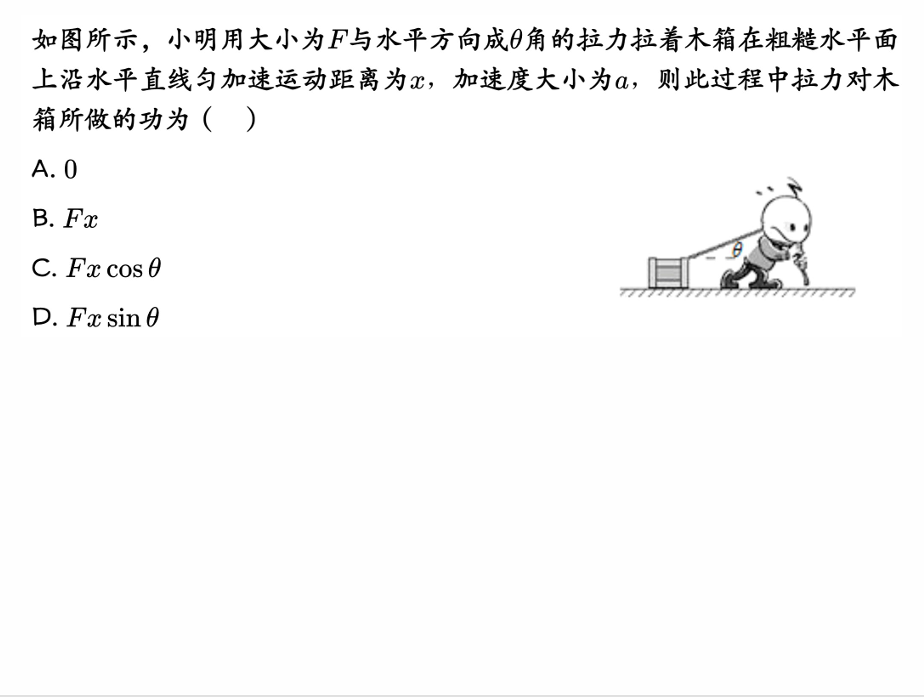 如图所示，小明用大小为$F$与水平方向成$\theta$角的拉力拉着木箱在粗糙水平面上沿水平直线匀加速运动距离为$x$，加速度大小为$a$，则此过程中拉力对木箱所做的功为（　）

A. $0$

B. $Fx$

C. $Fx\cos\theta$

D. $Fx\sin\theta$

$\theta$